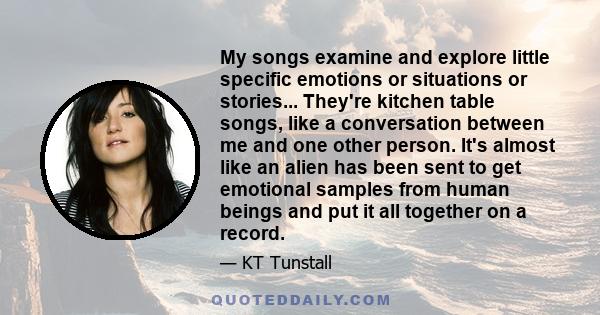 My songs examine and explore little specific emotions or situations or stories... They're kitchen table songs, like a conversation between me and one other person. It's almost like an alien has been sent to get emotional samples from human beings and put it all together on a record.

— KT Tunstall

QUOTEDDAILY.COM